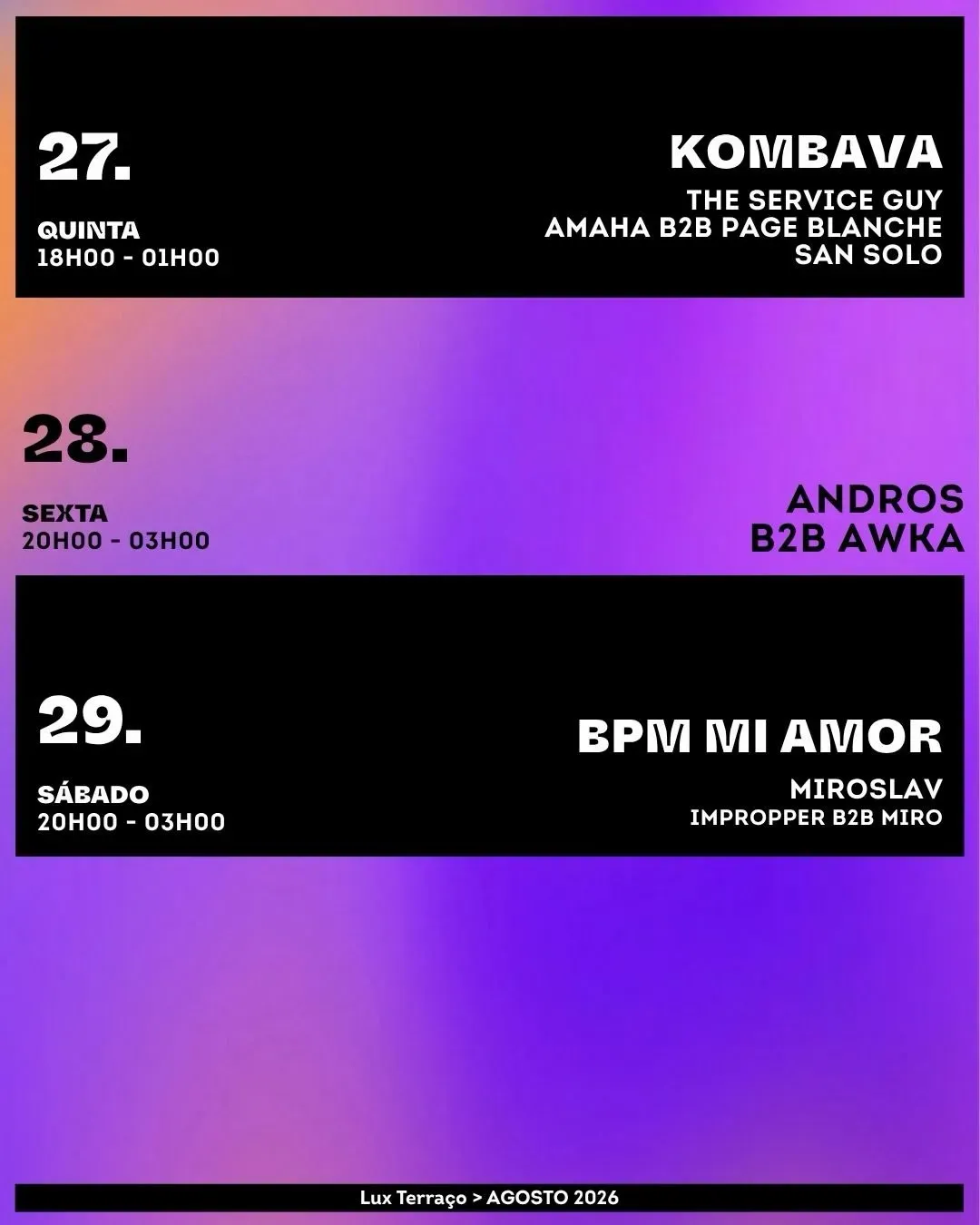 27.

QUINTA
18H00 - 01H00

KOMBAVA

THE SERVICE GUY
AMAHA B2B PAGE BLANCHE
SAN SOLO

28.

SEXTA
20H00 - 03H00

ANDROS
B2B AWKA

29.

SÁBADO
20H00 - 03H00

BPM MI AMOR

MIROSLAV
IMPROPPER B2B MIRO

Lux Terraço > AGOSTO 2026